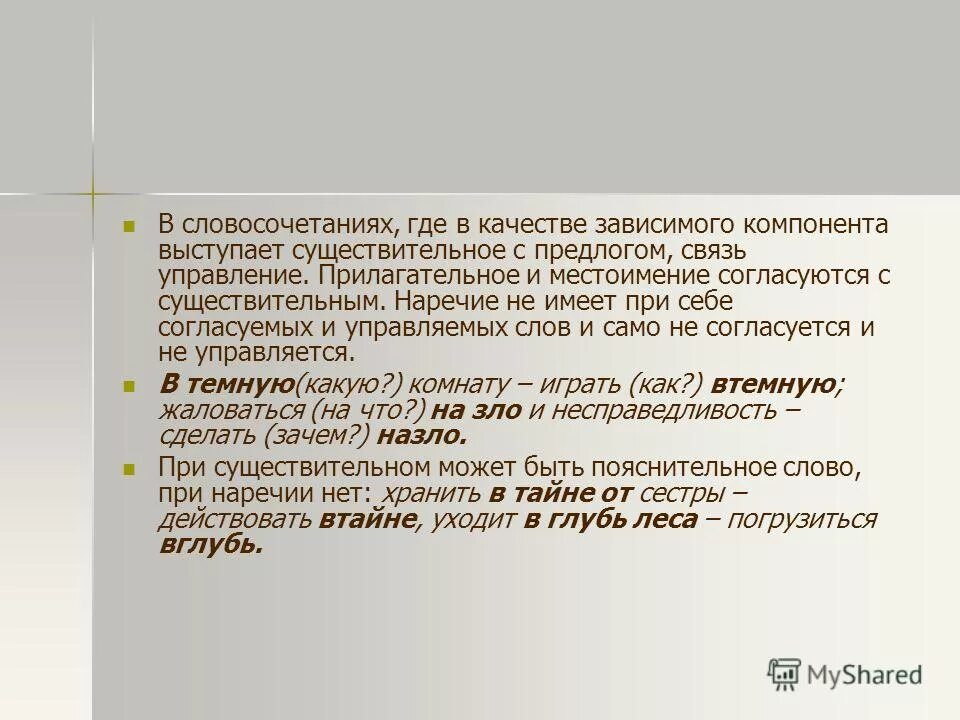 В словосочетаниях, где в качестве зависимого компонента выступает существительное с предлогом, связь управление. Прилагательное и местоимение согласуются с существительным. Наречие не имеет при себе согласуемых и управляемых слов и само не согласуется и не управляется.

В темную(какую?) комнату – играть (как?) втемную; жаловаться (на что?) на зло и несправедливость – сделать (зачем?) назло.

При существительном может быть пояснительное слово, при наречии нет: хранить в тайне от сестры – действовать втайне, уходит в глубь леса – погрузиться вглубь.

MyShared